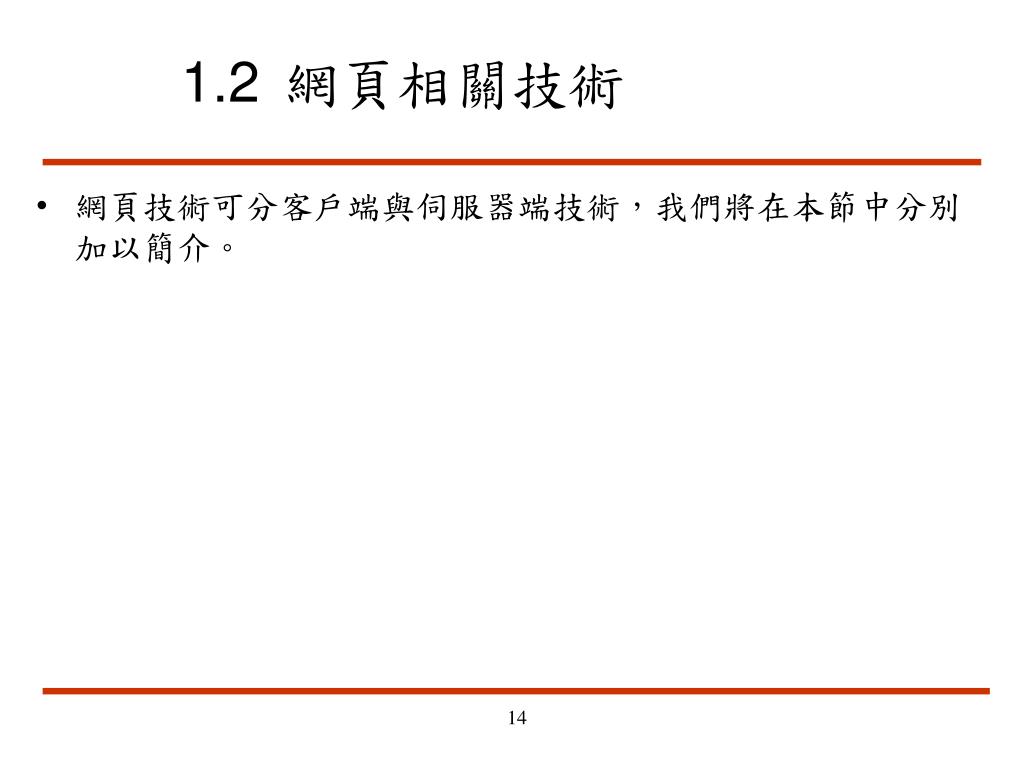 1.2 網頁相關技術

• 網頁技術可分客戶端與伺服器端技術，我們將在本節中分別加以簡介。

14